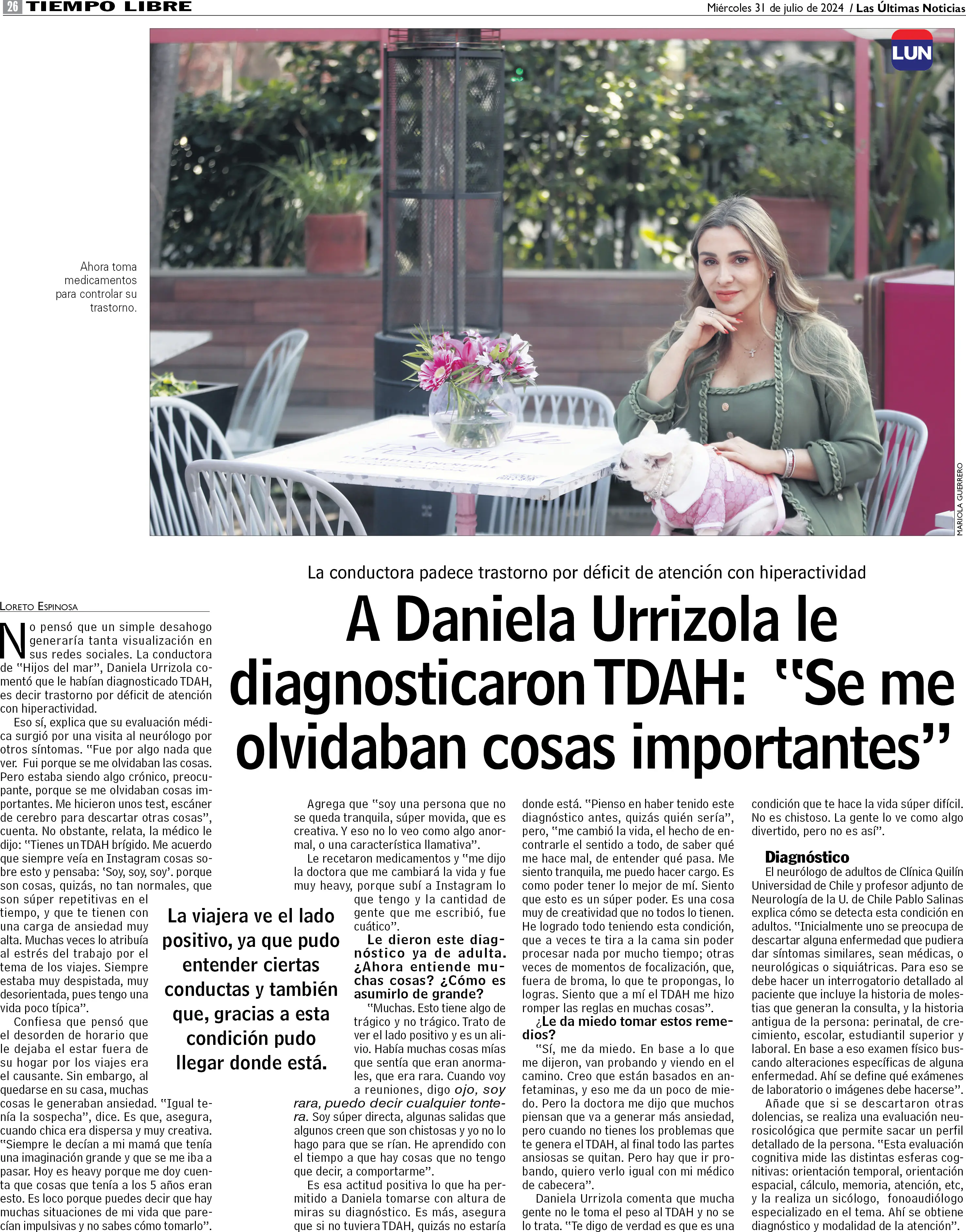 26 TIEMPO LIBRE

Miércoles 31 de julio de 2024 / Las Últimas Noticias

LUN

Ahora toma medicamentos para controlar su trastorno.

MARIOLA GUERRERO

La conductora padece trastorno por déficit de atención con hiperactividad

A Daniela Urrizola le diagnosticaron TDAH: "Se me olvidaban cosas importantes"

LORETO ESPINOSA

No pensó que un simple desahogo generaría tanta visualización en sus redes sociales. La conductora de "Hijos del mar", Daniela Urrizola comentó que le habían diagnosticado TDAH, es decir trastorno por déficit de atención con hiperactividad.

Eso sí, explica que su evaluación médica surgió por una visita al neurólogo por otros síntomas. "Fue por algo nada que ver. Fui porque se me olvidaban las cosas. Pero estaba siendo algo crónico, preocupante, porque se me olvidaban cosas importantes. Me hicieron unos test, escáner de cerebro para descartar otras cosas", cuenta. No obstante, relata, la médico le dijo: "Tienes un TDAH brígido. Me acuerdo que siempre veía en Instagram cosas sobre esto y pensaba: 'Soy, soy, soy'. porque son cosas, quizás, no tan normales, que son súper repetitivas en el tiempo, y que te tienen con una carga de ansiedad muy alta. Muchas veces lo atribuía al estrés del trabajo por el tema de los viajes. Siempre estaba muy despistada, muy desorientada, pues tengo una vida poco típica".

Confiesa que pensó que el desorden de horario que le dejaba el estar fuera de su hogar por los viajes era el causante. Sin embargo, al quedarse en su casa, muchas cosas le generaban ansiedad. "Igual tenía la sospecha", dice. Es que, asegura, cuando chica era dispersa y muy creativa. "Siempre le decían a mi mamá que tenía una imaginación grande y que se me iba a pasar. Hoy es heavy porque me doy cuenta que cosas que tenía a los 5 años eran esto. Es loco porque puedes decir que hay muchas situaciones de mi vida que parecían impulsivas y no sabes cómo tomarlo".

La viajera ve el lado positivo, ya que pudo entender ciertas conductas y también que, gracias a esta condición pudo llegar donde está.

Agrega que "soy una persona que no se queda tranquila, súper movida, que es creativa. Y eso no lo veo como algo anormal, o una característica llamativa".

Le recetaron medicamentos y "me dijo la doctora que me cambiará la vida y fue muy heavy, porque subí a Instagram lo que tengo y la cantidad de gente que me escribió, fue cuático".

Le dieron este diagnóstico ya de adulta. ¿Ahora entiende muchas cosas? ¿Cómo es asumirlo de grande?

"Muchas. Esto tiene algo de trágico y no trágico. Trato de ver el lado positivo y es un alivio. Había muchas cosas mías que sentía que eran anormales, que era rara. Cuando voy a reuniones, digo ojo, soy rara, puedo decir cualquier tontera. Soy súper directa, algunas salidas que algunos creen que son chistosas y yo no lo hago para que se rían. He aprendido con el tiempo a que hay cosas que no tengo que decir, a comportarme".

Es esa actitud positiva lo que ha permitido a Daniela tomarse con altura de miras su diagnóstico. Es más, asegura que si no tuviera TDAH, quizás no estaría donde está. "Pienso en haber tenido este diagnóstico antes, quizás quién sería", pero, "me cambió la vida, el hecho de encontrarle el sentido a todo, de saber qué me hace mal, de entender qué pasa. Me siento tranquila, me puedo hacer cargo. Es como poder tener lo mejor de mí. Siento que esto es un súper poder. Es una cosa muy de creatividad que no todos lo tienen. He logrado todo teniendo esta condición, que a veces te tira a la cama sin poder procesar nada por mucho tiempo; otras veces de momentos de focalización, que, fuera de broma, lo que te propongas, lo logras. Siento que a mí el TDAH me hizo romper las reglas en muchas cosas".

¿Le da miedo tomar estos remedios?

"Sí, me da miedo. En base a lo que me dijeron, van probando y viendo en el camino. Creo que están basados en anfetaminas, y eso me da un poco de miedo. Pero la doctora me dijo que muchos piensan que va a generar más ansiedad, pero cuando no tienes los problemas que te genera el TDAH, al final todo las partes ansiosas se quitan. Pero hay que ir probando, quiero verlo igual con mi médico de cabecera".

Daniela Urrizola comenta que mucha gente no le toma el peso al TDAH y no se lo trata. "Te digo de verdad es que es una condición que te hace la vida súper difícil. No es chistoso. La gente lo ve como algo divertido, pero no es así".

Diagnóstico

El neurólogo de adultos de Clínica Quilín Universidad de Chile y profesor adjunto de Neurología de la U. de Chile Pablo Salinas explica cómo se detecta esta condición en adultos. "Inicialmente uno se preocupa de descartar alguna enfermedad que pudiera dar síntomas similares, sean médicas, o neurológicas o siquiátricas. Para eso se debe hacer un interrogatorio detallado al paciente que incluye la historia de molestias que generan la consulta, y la historia antigua de la persona: perinatal, de crecimiento, escolar, estudiantil superior y laboral. En base a eso examen físico buscando alteraciones específicas de alguna enfermedad. Ahí se define qué exámenes de laboratorio o imágenes debe hacerse".

Añade que si se descartaron otras dolencias, se realiza una evaluación neurosicológica que permite sacar un perfil detallado de la persona. "Esta evaluación cognitiva mide las distintas esferas cognitivas: orientación temporal, orientación espacial, cálculo, memoria, atención, etc, y la realiza un sicólogo, fonoaudiólogo especializado en el tema. Ahí se obtiene diagnóstico y modalidad de la atención".